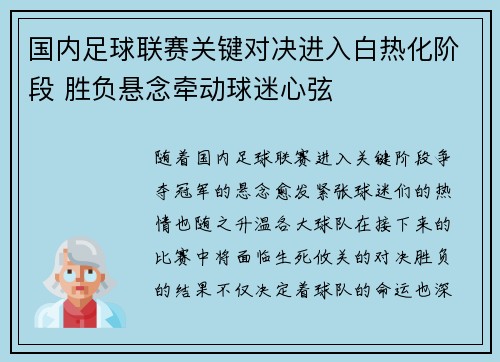 国内足球联赛关键对决进入白热化阶段 胜负悬念牵动球迷心弦

随着国内足球联赛进入关键阶段争夺冠军的悬念愈发紧张球迷们的热情也随之升温各大球队在接下来的比赛中将面临生死攸关的对决胜负的结果不仅决定着球队的命运也深